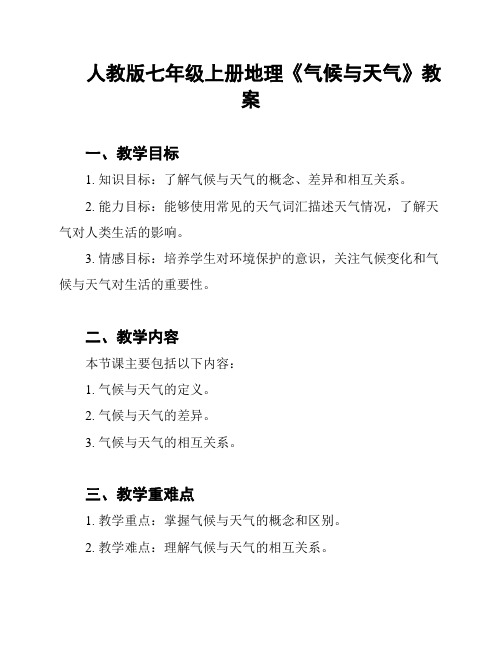 人教版七年级上册地理《气候与天气》教案

一、教学目标

1. 知识目标：了解气候与天气的概念、差异和相互关系。

2. 能力目标：能够使用常见的天气词汇描述天气情况，了解天气对人类生活的影响。

3. 情感目标：培养学生对环境保护的意识，关注气候变化和气候与天气对生活的重要性。

二、教学内容

本节课主要包括以下内容：

1. 气候与天气的定义。

2. 气候与天气的差异。

3. 气候与天气的相互关系。

三、教学重难点

1. 教学重点：掌握气候与天气的概念和区别。

2. 教学难点：理解气候与天气的相互关系。